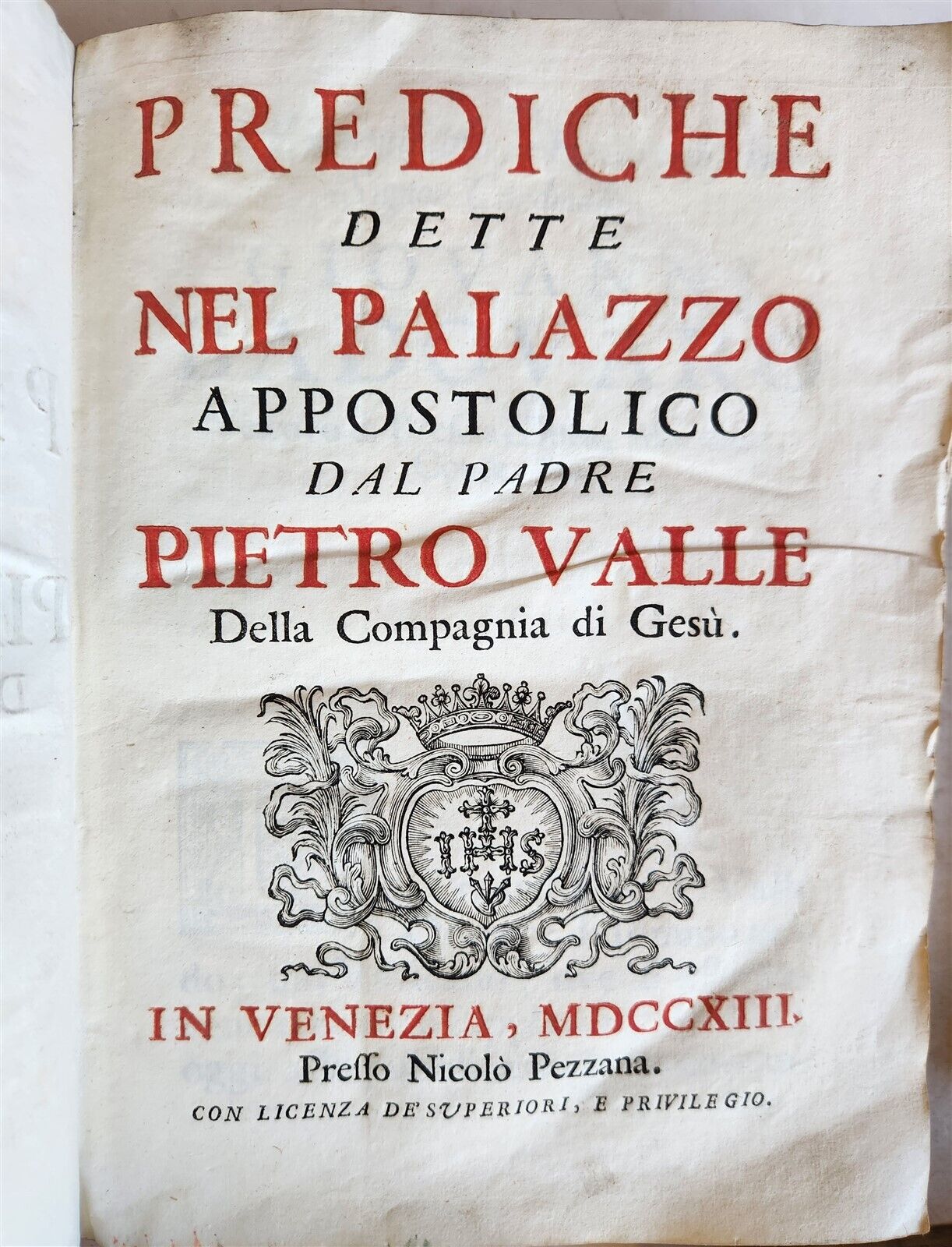 PREDICHE
DETTE
NEL PALAZZO
APPOSTOLICO
DAL PADRE
PIETRO VALLE
Della Compagnia di Gesù.

IHS

IN VENEZIA, MDCCXIII.
Presso Nicolò Pezzana.
CON LICENZA DE' SUPERIORI, E PRIVILEGIO.